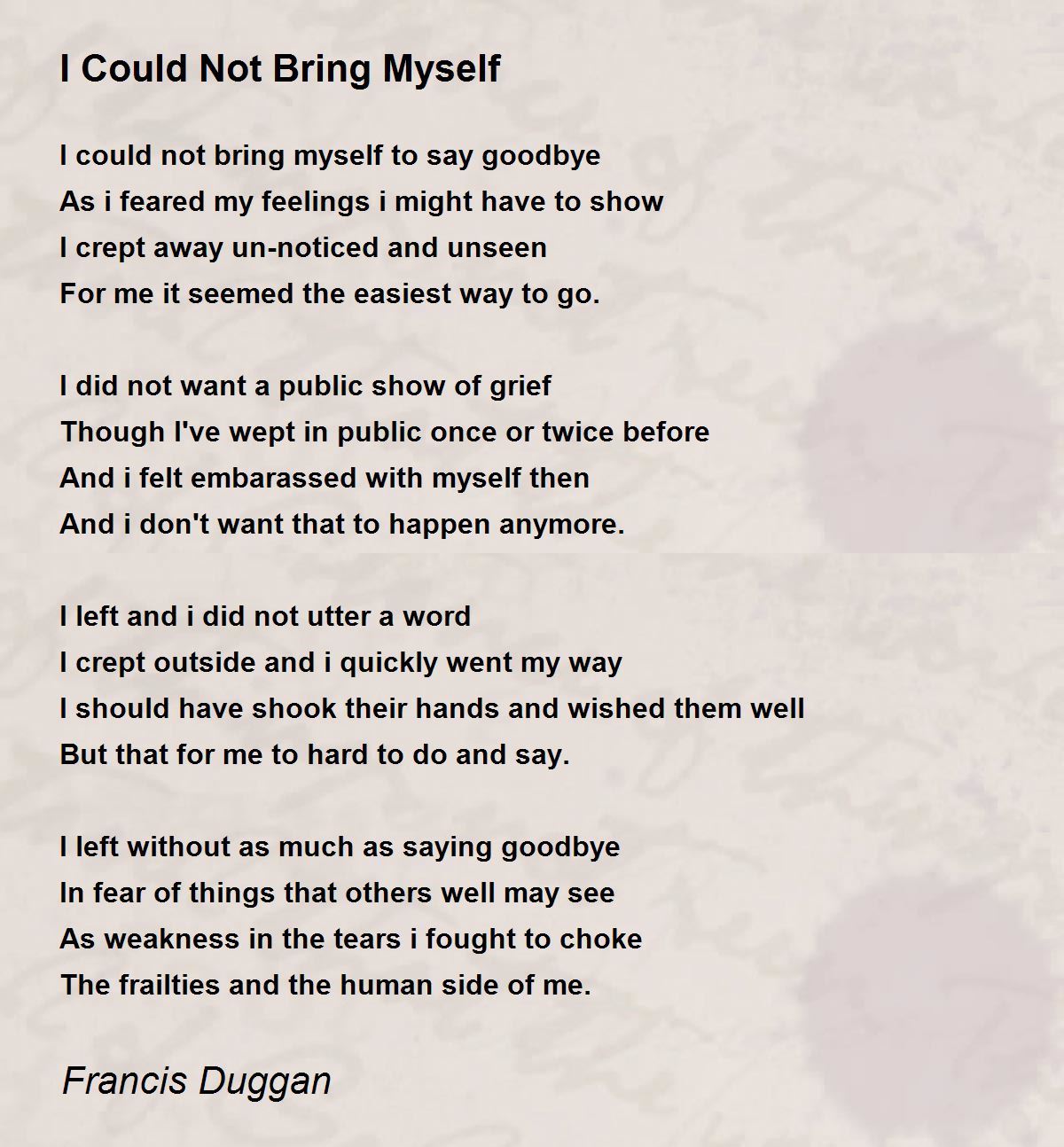 I Could Not Bring Myself

I could not bring myself to say goodbye
As i feared my feelings i might have to show
I crept away un-noticed and unseen
For me it seemed the easiest way to go.

I did not want a public show of grief
Though I've wept in public once or twice before
And i felt embarassed with myself then
And i don't want that to happen anymore.

I left and i did not utter a word
I crept outside and i quickly went my way
I should have shook their hands and wished them well
But that for me to hard to do and say.

I left without as much as saying goodbye
In fear of things that others well may see
As weakness in the tears i fought to choke
The frailties and the human side of me.

Francis Duggan